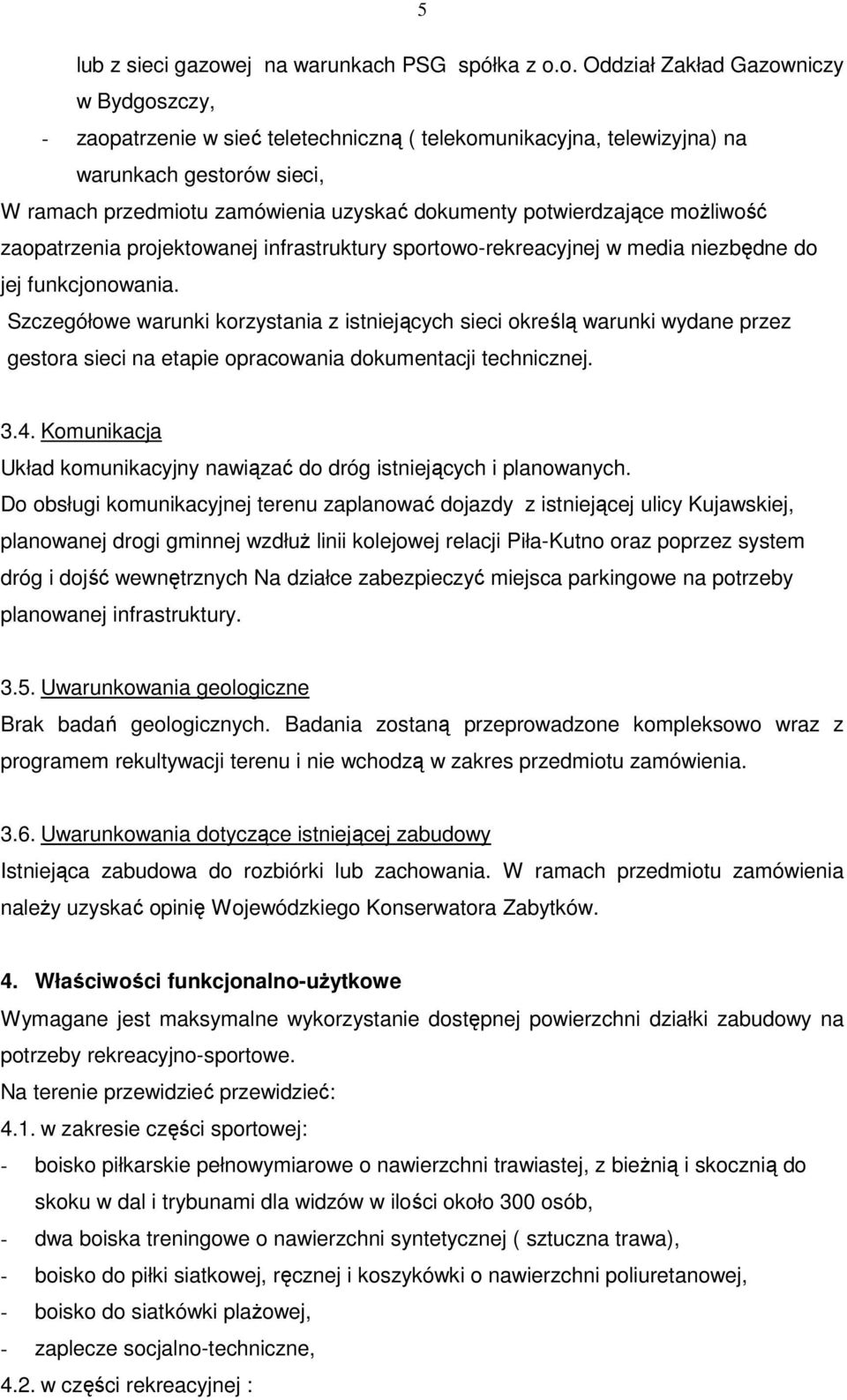 5

lub z sieci gazowej na warunkach PSG spółka z o.o. Oddział Zakład Gazowniczy w Bydgoszczy,

- zaopatrzenie w sieć teletechniczną ( telekomunikacyjna, telewizyjna) na warunkach gestorów sieci,

W ramach przedmiotu zamówienia uzyskać dokumenty potwierdzające możliwość zaopatrzenia projektowanej infrastruktury sportowo-rekreacyjnej w media niezbędne do jej funkcjonowania.

Szczegółowe warunki korzystania z istniejących sieci określą warunki wydane przez gestora sieci na etapie opracowania dokumentacji technicznej.

3.4. Komunikacja

Układ komunikacyjny nawiązać do dróg istniejących i planowanych.

Do obsługi komunikacyjnej terenu zaplanować dojazdy z istniejącej ulicy Kujawskiej, planowanej drogi gminnej wzdłuż linii kolejowej relacji Piła-Kutno oraz poprzez system dróg i dojść wewnętrznych Na działce zabezpieczyć miejsca parkingowe na potrzeby planowanej infrastruktury.

3.5. Uwarunkowania geologiczne

Brak badań geologicznych. Badania zostaną przeprowadzone kompleksowo wraz z programem rekultywacji terenu i nie wchodzą w zakres przedmiotu zamówienia.

3.6. Uwarunkowania dotyczące istniejącej zabudowy

Istniejąca zabudowa do rozbiórki lub zachowania. W ramach przedmiotu zamówienia należy uzyskać opinię Wojewódzkiego Konserwatora Zabytków.

4. Właściwości funkcjonalno-użytkowe

Wymagane jest maksymalne wykorzystanie dostępnej powierzchni działki zabudowy na potrzeby rekreacyjno-sportowe.

Na terenie przewidzieć przewidzieć:

4.1. w zakresie części sportowej:

- boisko piłkarskie pełnowymiarowe o nawierzchni trawiastej, z bieżnią i skocznią do skoku w dal i trybunami dla widzów w ilości około 300 osób,
- dwa boiska treningowe o nawierzchni syntetycznej ( sztuczna trawa),
- boisko do piłki siatkowej, ręcznej i koszykówki o nawierzchni poliuretanowej,
- boisko do siatkówki plażowej,
- zaplecze socjalno-techniczne,

4.2. w części rekreacyjnej :